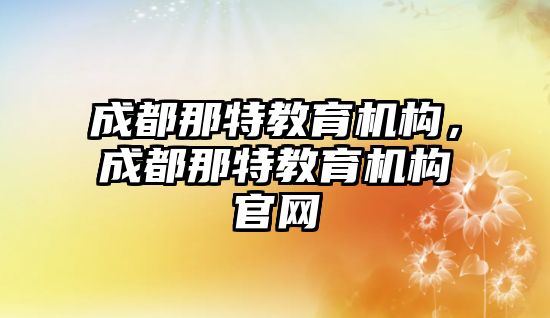 成都那特教育机构，成都那特教育机构官网